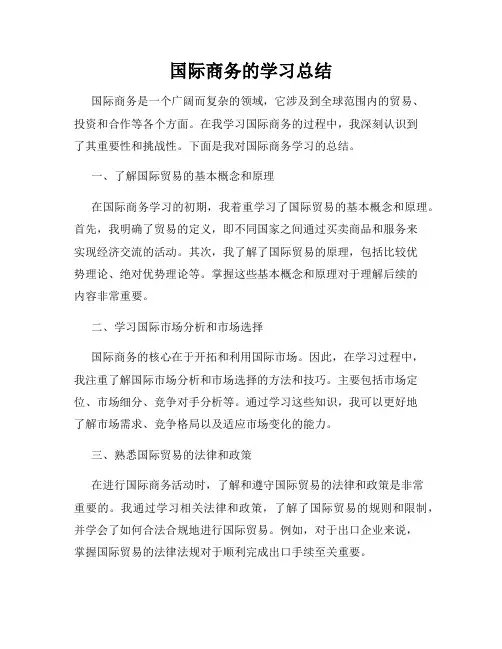 国际商务的学习总结

国际商务是一个广阔而复杂的领域，它涉及到全球范围内的贸易、投资和合作等各个方面。在我学习国际商务的过程中，我深刻认识到了其重要性和挑战性。下面是我对国际商务学习的总结。

一、了解国际贸易的基本概念和原理

在国际商务学习的初期，我着重学习了国际贸易的基本概念和原理。首先，我明确了贸易的定义，即不同国家之间通过买卖商品和服务来实现经济交流的活动。其次，我了解了国际贸易的原理，包括比较优势理论、绝对优势理论等。掌握这些基本概念和原理对于理解后续的内容非常重要。

二、学习国际市场分析和市场选择

国际商务的核心在于开拓和利用国际市场。因此，在学习过程中，我注重了解国际市场分析和市场选择的方法和技巧。主要包括市场定位、市场细分、竞争对手分析等。通过学习这些知识，我可以更好地了解市场需求、竞争格局以及适应市场变化的能力。

三、熟悉国际贸易的法律和政策

在进行国际商务活动时，了解和遵守国际贸易的法律和政策是非常重要的。我通过学习相关法律和政策，了解了国际贸易的规则和限制，并学会了如何合法合规地进行国际贸易。例如，对于出口企业来说，掌握国际贸易的法律法规对于顺利完成出口手续至关重要。